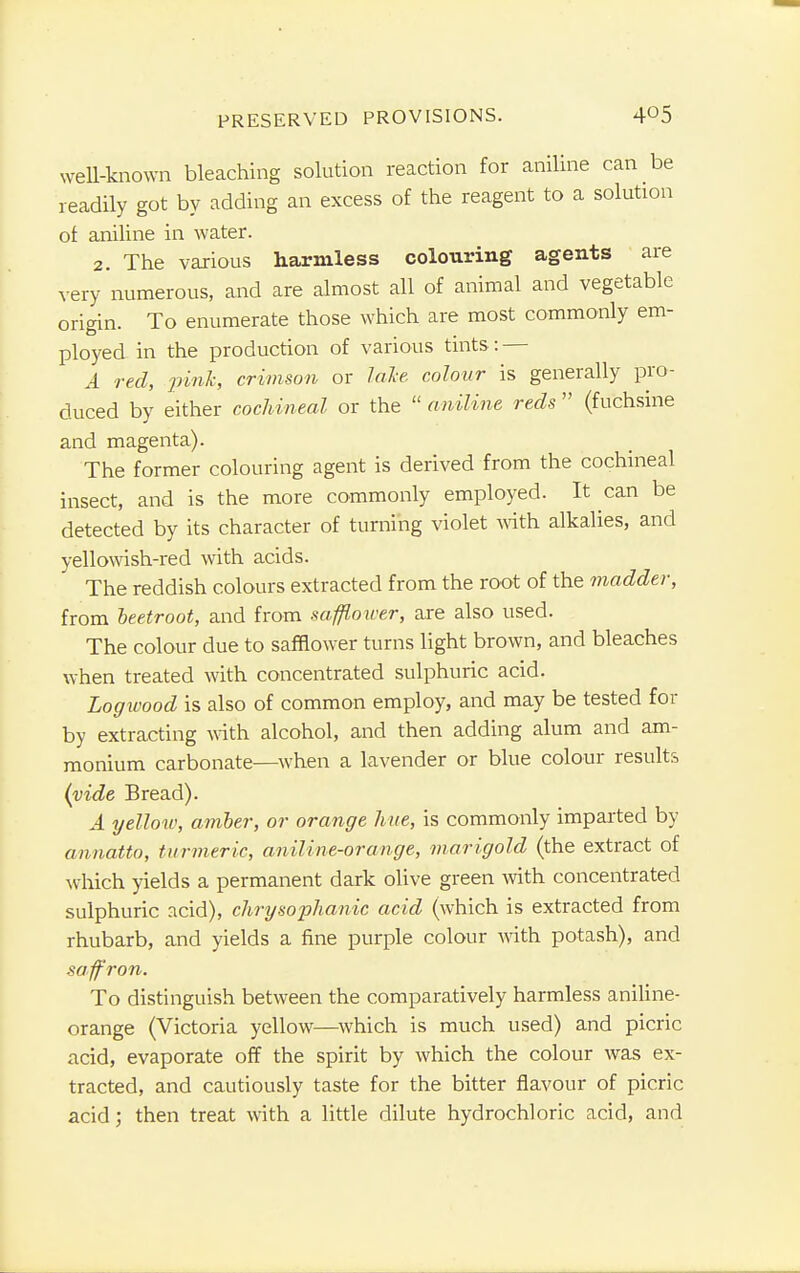 PRESERVED PROVISIONS. 405

well-known bleaching solution reaction for aniline can be readily got by adding an excess of the reagent to a solution of aniline in water.

2. The various harmless colouring agents are very numerous, and are almost all of animal and vegetable origin. To enumerate those which are most commonly employed in the production of various tints:—

A red, pink, crimson or lake colour is generally produced by either cochineal or the "aniline reds" (fuchsine and magenta).

The former colouring agent is derived from the cochineal insect, and is the more commonly employed. It can be detected by its character of turning violet with alkalies, and yellowish-red with acids.

The reddish colours extracted from the root of the madder, from beetroot, and from safflower, are also used.

The colour due to safflower turns light brown, and bleaches when treated with concentrated sulphuric acid.

Logwood is also of common employ, and may be tested for by extracting with alcohol, and then adding alum and ammonium carbonate—when a lavender or blue colour results (vide Bread).

A yellow, amber, or orange hue, is commonly imparted by annatto, turmeric, aniline-orange, marigold (the extract of which yields a permanent dark olive green with concentrated sulphuric acid), chrysophanic acid (which is extracted from rhubarb, and yields a fine purple colour with potash), and saffron.

To distinguish between the comparatively harmless aniline-orange (Victoria yellow—which is much used) and picric acid, evaporate off the spirit by which the colour was extracted, and cautiously taste for the bitter flavour of picric acid; then treat with a little dilute hydrochloric acid, and